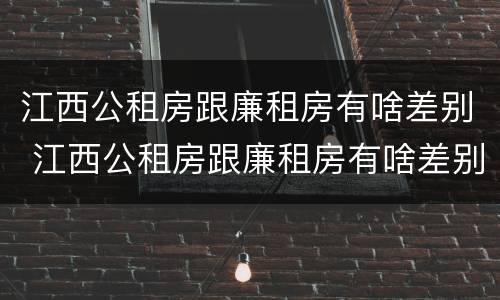 江西公租房跟廉租房有啥差别
江西公租房跟廉租房有啥差别